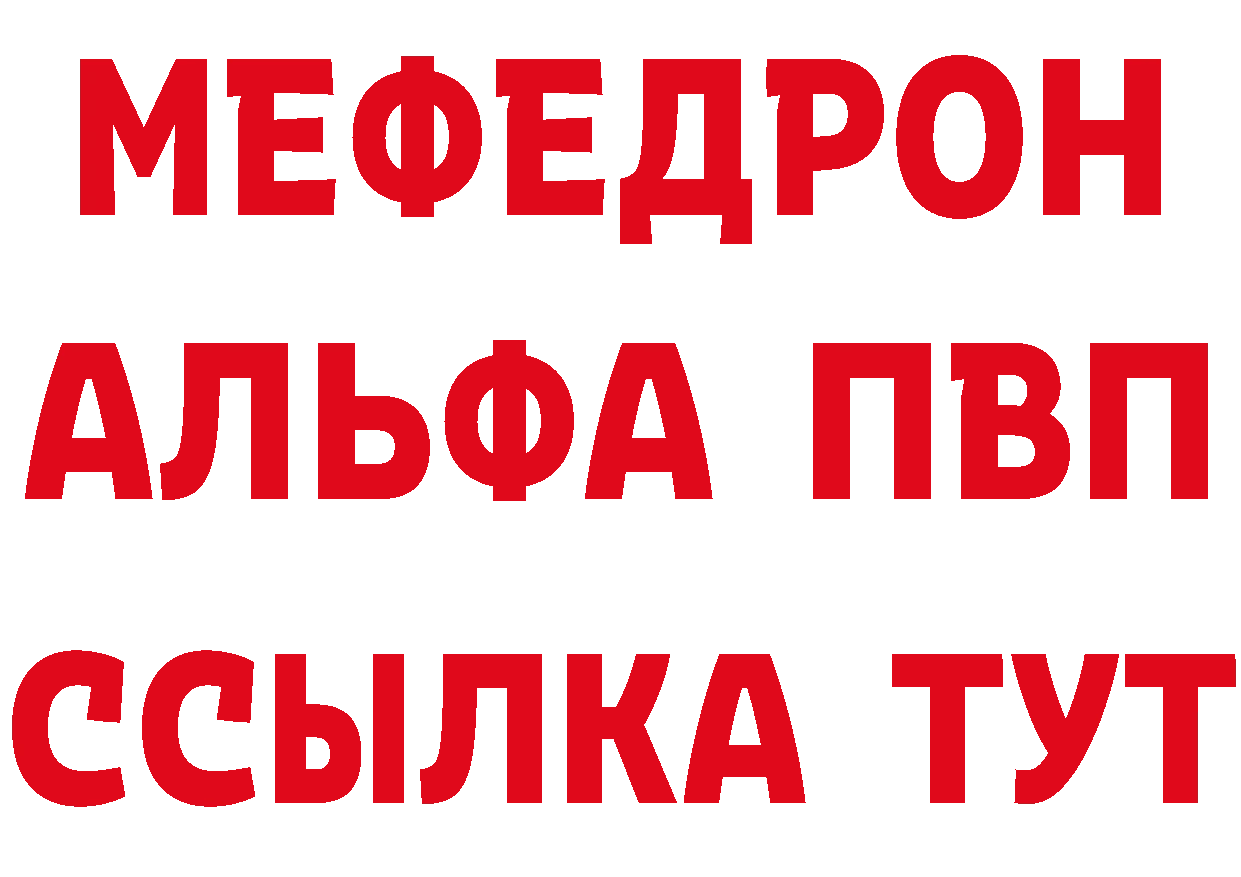 МЕФЕДРОН
АЛЬФА ПВП
ССЫЛКА ТУТ